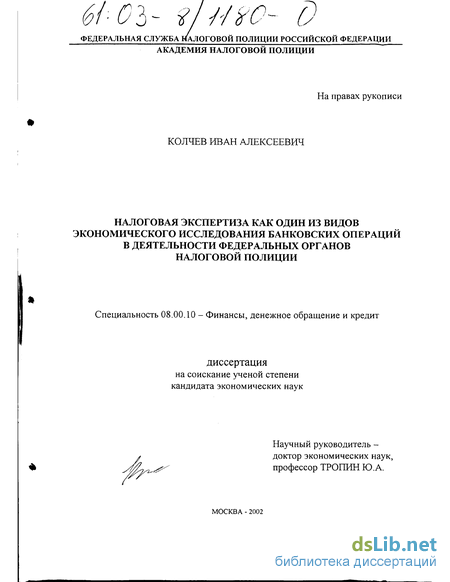 61:03-8/1180-0

ФЕДЕРАЛЬНАЯ СЛУЖБА НАЛОГОВОЙ ПОЛИЦИИ РОССИЙСКОЙ ФЕДЕРАЦИИ
АКАДЕМИЯ НАЛОГОВОЙ ПОЛИЦИИ

На правах рукописи

КОЛЧЕВ ИВАН АЛЕКСЕЕВИЧ

НАЛОГОВАЯ ЭКСПЕРТИЗА КАК ОДИН ИЗ ВИДОВ ЭКОНОМИЧЕСКОГО ИССЛЕДОВАНИЯ БАНКОВСКИХ ОПЕРАЦИЙ В ДЕЯТЕЛЬНОСТИ ФЕДЕРАЛЬНЫХ ОРГАНОВ НАЛОГОВОЙ ПОЛИЦИИ

Специальность 08.00.10 – Финансы, денежное обращение и кредит

диссертация
на соискание ученой степени
кандидата экономических наук

Научный руководитель –
доктор экономических наук,
профессор ТРОПИН Ю.А.

МОСКВА - 2002

dsLib.net
библиотека диссертаций